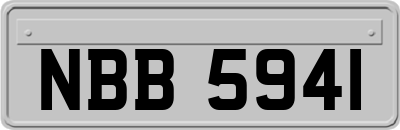 NBB 5941